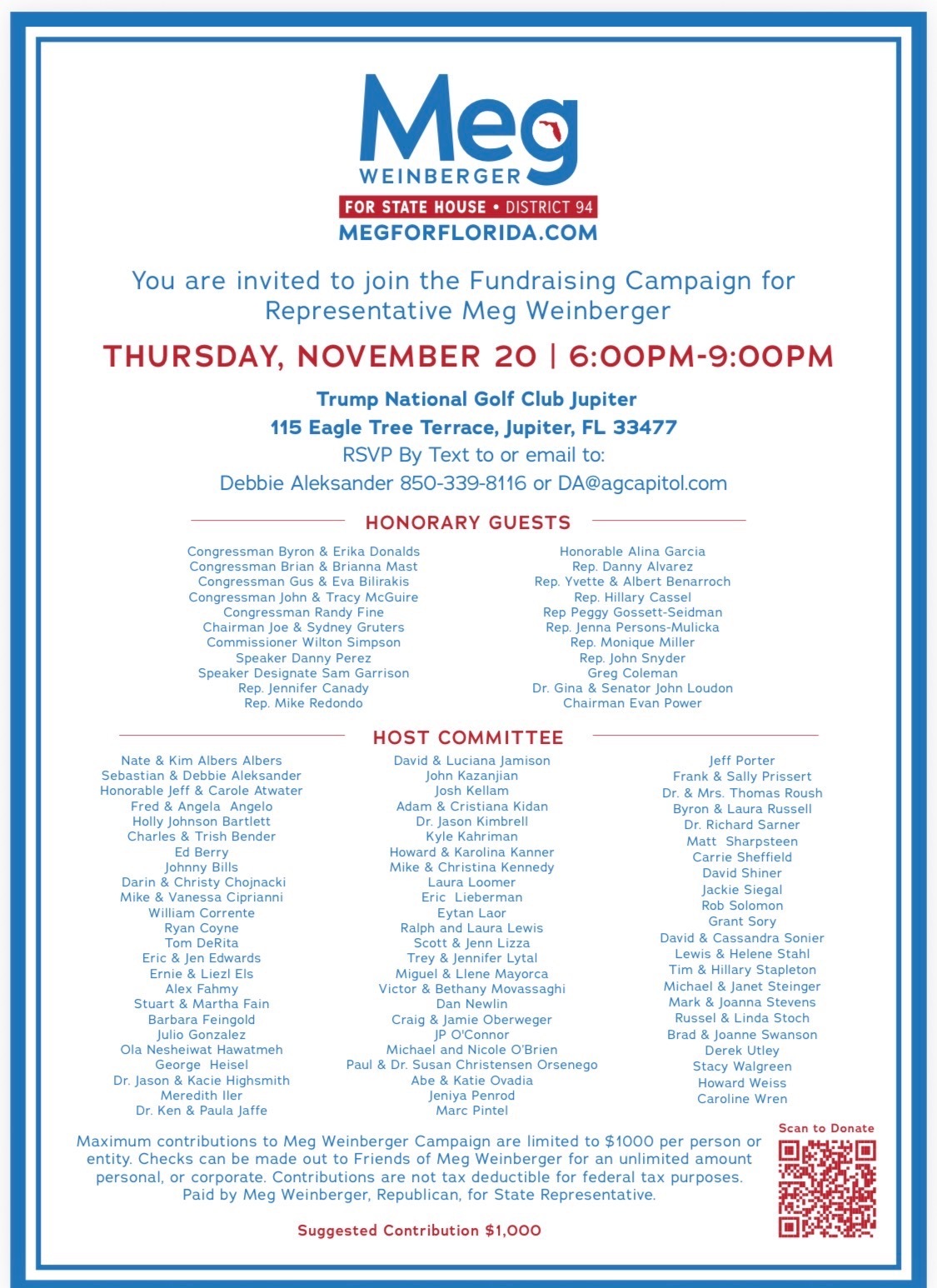 Meg
WEINBERGER
FOR STATE HOUSE • DISTRICT 94
MEGFORFLORIDA.COM

You are invited to join the Fundraising Campaign for Representative Meg Weinberger

THURSDAY, NOVEMBER 20 | 6:00PM-9:00PM

Trump National Golf Club Jupiter
115 Eagle Tree Terrace, Jupiter, FL 33477
RSVP By Text to or email to:
Debbie Aleksander 850-339-8116 or DA@agcapitol.com

HONORARY GUESTS

Congressman Byron & Erika Donalds
Congressman Brian & Brianna Mast
Congressman Gus & Eva Bilirakis
Congressman John & Tracy McGuire
Congressman Randy Fine
Chairman Joe & Sydney Gruters
Commissioner Wilton Simpson
Speaker Danny Perez
Speaker Designate Sam Garrison
Rep. Jennifer Canady
Rep. Mike Redondo

Honorable Alina Garcia
Rep. Danny Alvarez
Rep. Yvette & Albert Benarroch
Rep. Hillary Cassel
Rep Peggy Gossett-Seidman
Rep. Jenna Persons-Mulicka
Rep. Monique Miller
Rep. John Snyder
Greg Coleman
Dr. Gina & Senator John Loudon
Chairman Evan Power

HOST COMMITTEE

Nate & Kim Albers Albers
Sebastian & Debbie Aleksander
Honorable Jeff & Carole Atwater
Fred & Angela Angelo
Holly Johnson Bartlett
Charles & Trish Bender
Ed Berry
Johnny Bills
Darin & Christy Chojnacki
Mike & Vanessa Ciprianni
William Corrente
Ryan Coyne
Tom DeRita
Eric & Jen Edwards
Ernie & Liezl Els
Alex Fahmy
Stuart & Martha Fain
Barbara Feingold
Julio Gonzalez
Ola Nesheiwat Hawatmeh
George Heisel
Dr. Jason & Kacie Highsmith
Meredith Iler
Dr. Ken & Paula Jaffe

David & Luciana Jamison
John Kazanjian
Josh Kellam
Adam & Cristiana Kidan
Dr. Jason Kimbrell
Kyle Kahriman
Howard & Karolina Kanner
Mike & Christina Kennedy
Laura Loomer
Eric Lieberman
Eytan Laor
Ralph and Laura Lewis
Scott & Jenn Lizza
Trey & Jennifer Lytal
Miguel & Llene Mayorca
Victor & Bethany Movassaghi
Dan Newlin
Craig & Jamie Oberweger
JP O'Connor
Michael and Nicole O'Brien
Paul & Dr. Susan Christensen Orsenego
Abe & Katie Ovadia
Jeniya Penrod
Marc Pintel

Jeff Porter
Frank & Sally Prissert
Dr. & Mrs. Thomas Roush
Byron & Laura Russell
Dr. Richard Sarner
Matt Sharpsteen
Carrie Sheffield
David Shiner
Jackie Siegal
Rob Solomon
Grant Sory
David & Cassandra Sonier
Lewis & Helene Stahl
Tim & Hillary Stapleton
Michael & Janet Steinger
Mark & Joanna Stevens
Russel & Linda Stoch
Brad & Joanne Swanson
Derek Utley
Stacy Walgreen
Howard Weiss
Caroline Wren

Maximum contributions to Meg Weinberger Campaign are limited to $1000 per person or entity. Checks can be made out to Friends of Meg Weinberger for an unlimited amount personal, or corporate. Contributions are not tax deductible for federal tax purposes. Paid by Meg Weinberger, Republican, for State Representative.

Suggested Contribution $1,000

Scan to Donate